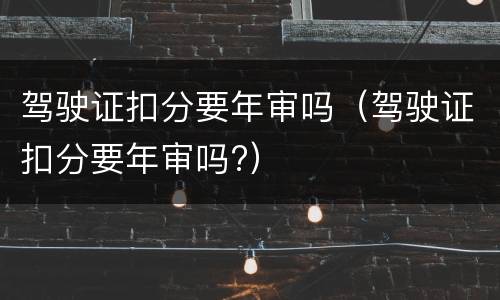 驾驶证扣分要年审吗（驾驶证扣分要年审吗?）